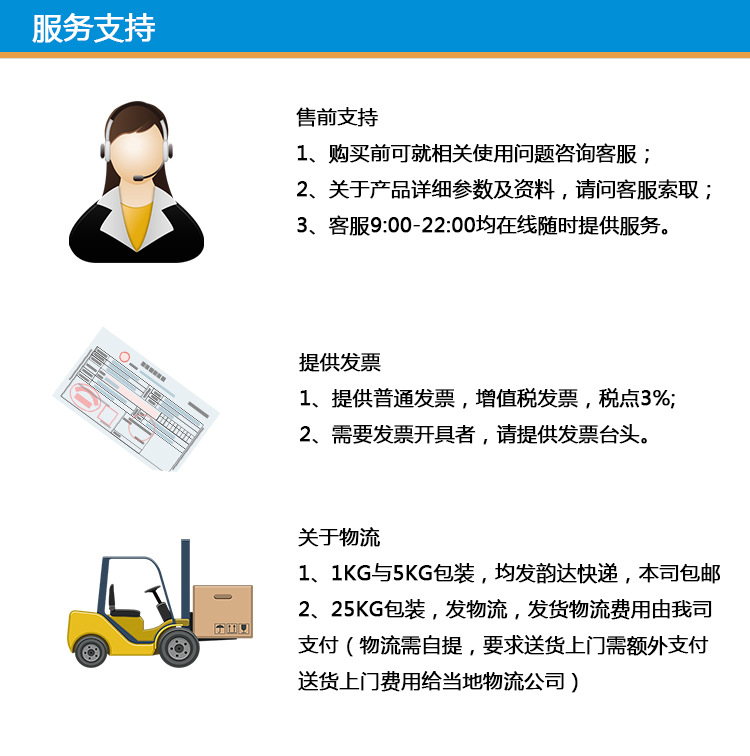 服务支持

售前支持
1、购买前可就相关使用问题咨询客服；
2、关于产品详细参数及资料，请问客服索取；
3、客服9:00-22:00均在线随时提供服务。

提供发票
1、提供普通发票，增值税发票，税点3%;
2、需要发票开具者，请提供发票台头。

关于物流
1、1KG与5KG包装，均发韵达快递，本司包邮
2、25KG包装，发物流，发货物流费用由我司支付（物流需自提，要求送货上门需额外支付送货上门费用给当地物流公司）